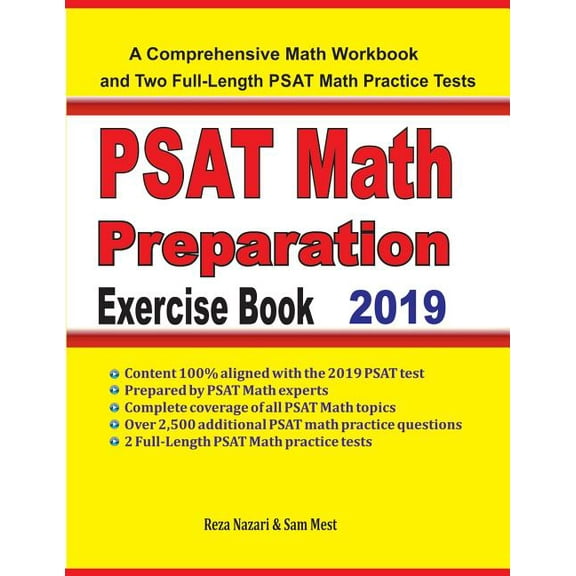 A Comprehensive Math Workbook and Two Full-Length PSAT Math Practice Tests

PSAT Math
Preparation
Exercise Book 2019

Content 100% aligned with the 2019 PSAT test
Prepared by PSAT Math experts
Complete coverage of all PSAT Math topics
Over 2,500 additional PSAT math practice questions
2 Full-Length PSAT Math practice tests

Reza Nazari & Sam Mest